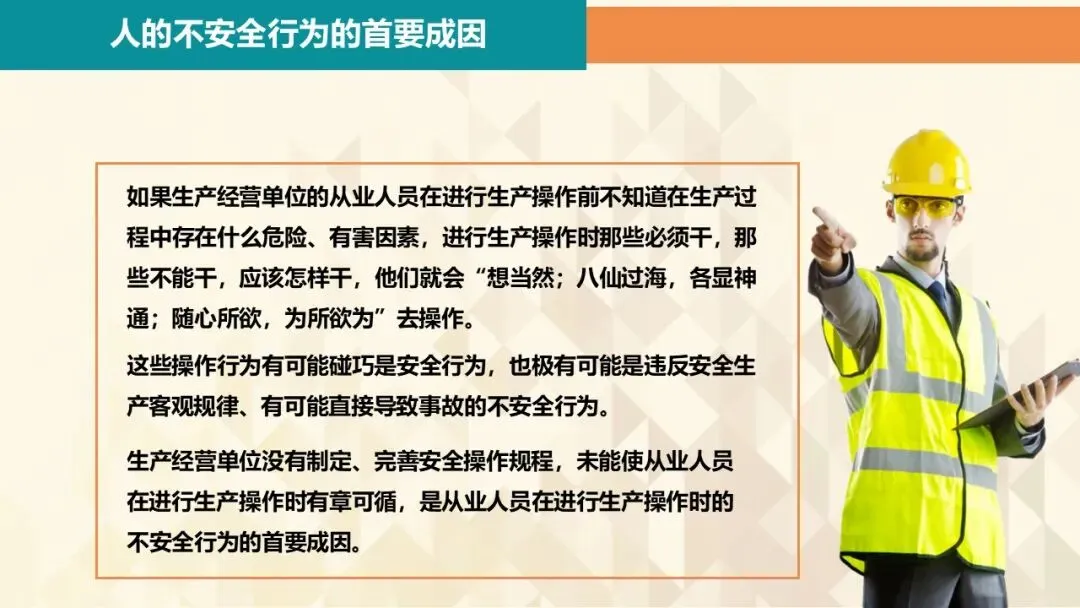 人的不安全行为的首要成因

如果生产经营单位的从业人员在进行生产操作前不知道在生产过程中存在什么危险、有害因素，进行生产操作时那些必须干，那些不能干，应该怎样干，他们就会“想当然；八仙过海，各显神通；随心所欲，为所欲为”去操作。

这些操作行为有可能碰巧是安全行为，也极有可能是违反安全生产客观规律、有可能直接导致事故的不安全行为。

生产经营单位没有制定、完善安全操作规程，未能使从业人员在进行生产操作时有章可循，是从业人员在进行生产操作时的不安全行为的首要成因。